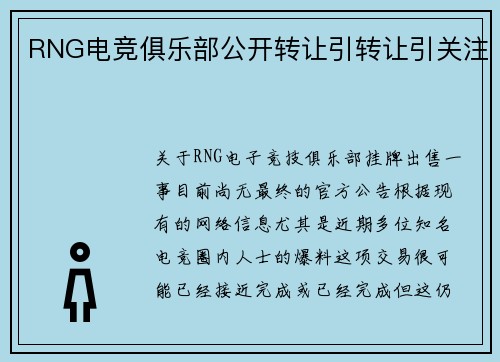 RNG电竞俱乐部公开转让引转让引关注

关于RNG电子竞技俱乐部挂牌出售一事目前尚无最终的官方公告根据现有的网络信息尤其是近期多位知名电竞圈内人士的爆料这项交易很可能已经接近完成或已经完成但这仍